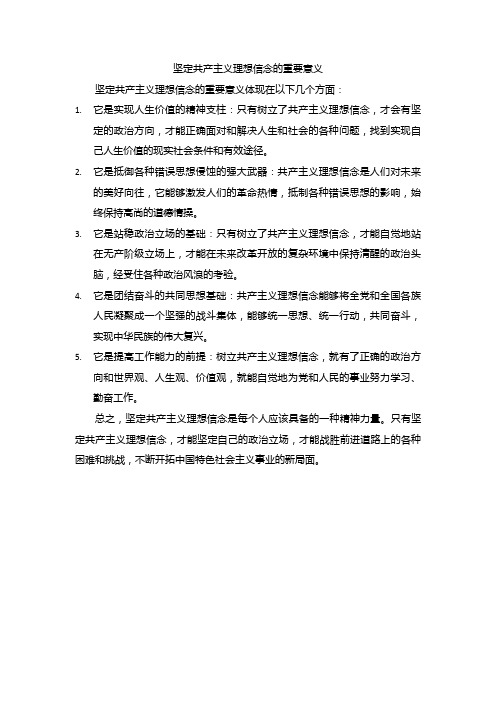 坚定共产主义理想信念的重要意义

坚定共产主义理想信念的重要意义体现在以下几个方面：

1. 它是实现人生价值的精神支柱：只有树立了共产主义理想信念，才会有坚定的政治方向，才能正确面对和解决人生和社会的各种问题，找到实现自己人生价值的现实社会条件和有效途径。

2. 它是抵御各种错误思想侵蚀的强大武器：共产主义理想信念是人们对未来的美好向往，它能够激发人们的革命热情，抵制各种错误思想的影响，始终保持高尚的道德情操。

3. 它是站稳政治立场的基础：只有树立了共产主义理想信念，才能自觉地站在无产阶级立场上，才能在未来改革开放的复杂环境中保持清醒的政治头脑，经受住各种政治风浪的考验。

4. 它是团结奋斗的共同思想基础：共产主义理想信念能够将全党和全国各族人民凝聚成一个坚强的战斗集体，能够统一思想、统一行动，共同奋斗，实现中华民族的伟大复兴。

5. 它是提高工作能力的前提：树立共产主义理想信念，就有了正确的政治方向和世界观、人生观、价值观，就能自觉地为党和人民的事业努力学习、勤奋工作。

总之，坚定共产主义理想信念是每个人应该具备的一种精神力量。只有坚定共产主义理想信念，才能坚定自己的政治立场，才能战胜前进道路上的各种困难和挑战，不断开拓中国特色社会主义事业的新局面。